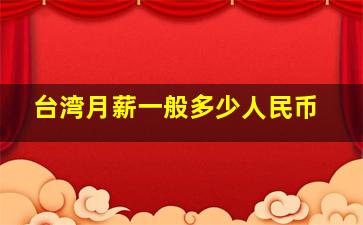 台湾月薪一般多少人民币